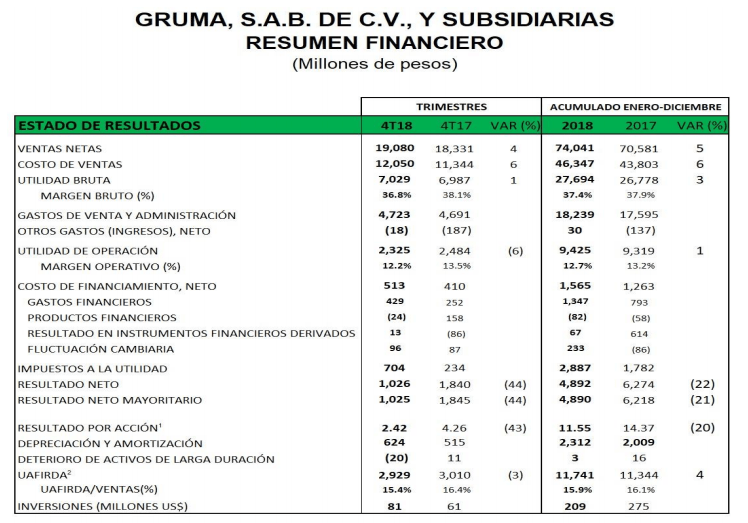 GRUMA, S.A.B. DE C.V., Y SUBSIDIARIAS
RESUMEN FINANCIERO
(Millones de pesos)

| | TRIMESTRES | | | ACUMULADO ENERO-DICIEMBRE | | |
|---|---|---|---|---|---|---|
| ESTADO DE RESULTADOS | 4T18 | 4T17 | VAR (%) | 2018 | 2017 | VAR (%) |
| VENTAS NETAS | 19,080 | 18,331 | 4 | 74,041 | 70,581 | 5 |
| COSTO DE VENTAS | 12,050 | 11,344 | 6 | 46,347 | 43,803 | 6 |
| UTILIDAD BRUTA | 7,029 | 6,987 | 1 | 27,694 | 26,778 | 3 |
| MARGEN BRUTO (%) | 36.8% | 38.1% | | 37.4% | 37.9% | |
| GASTOS DE VENTA Y ADMINISTRACIÓN | 4,723 | 4,691 | | 18,239 | 17,595 | |
| OTROS GASTOS (INGRESOS), NETO | (18) | (187) | | 30 | (137) | |
| UTILIDAD DE OPERACIÓN | 2,325 | 2,484 | (6) | 9,425 | 9,319 | 1 |
| MARGEN OPERATIVO (%) | 12.2% | 13.5% | | 12.7% | 13.2% | |
| COSTO DE FINANCIAMIENTO, NETO | 513 | 410 | | 1,565 | 1,263 | |
| GASTOS FINANCIEROS | 429 | 252 | | 1,347 | 793 | |
| PRODUCTOS FINANCIEROS | (24) | 158 | | (82) | (58) | |
| RESULTADO EN INSTRUMENTOS FINANCIEROS DERIVADOS | 13 | (86) | | 67 | 614 | |
| FLUCTUACIÓN CAMBIARIA | 96 | 87 | | 233 | (86) | |
| IMPUESTOS A LA UTILIDAD | 704 | 234 | | 2,887 | 1,782 | |
| RESULTADO NETO | 1,026 | 1,840 | (44) | 4,892 | 6,274 | (22) |
| RESULTADO NETO MAYORITARIO | 1,025 | 1,845 | (44) | 4,890 | 6,218 | (21) |
| RESULTADO POR ACCIÓN$^1$ | 2.42 | 4.26 | (43) | 11.55 | 14.37 | (20) |
| DEPRECIACIÓN Y AMORTIZACIÓN | 624 | 515 | | 2,312 | 2,009 | |
| DETERIORO DE ACTIVOS DE LARGA DURACIÓN | (20) | 11 | | 3 | 16 | |
| UAFIRDA$^2$ | 2,929 | 3,010 | (3) | 11,741 | 11,344 | 4 |
| UAFIRDA/VENTAS(%) | 15.4% | 16.4% | | 15.9% | 16.1% | |
| INVERSIONES (MILLONES US$) | 81 | 61 | | 209 | 275 | |